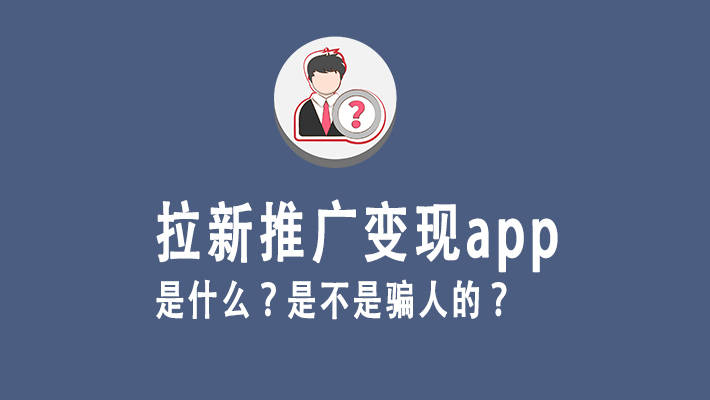 ?

拉新推广变现app

是什么？是不是骗人的？